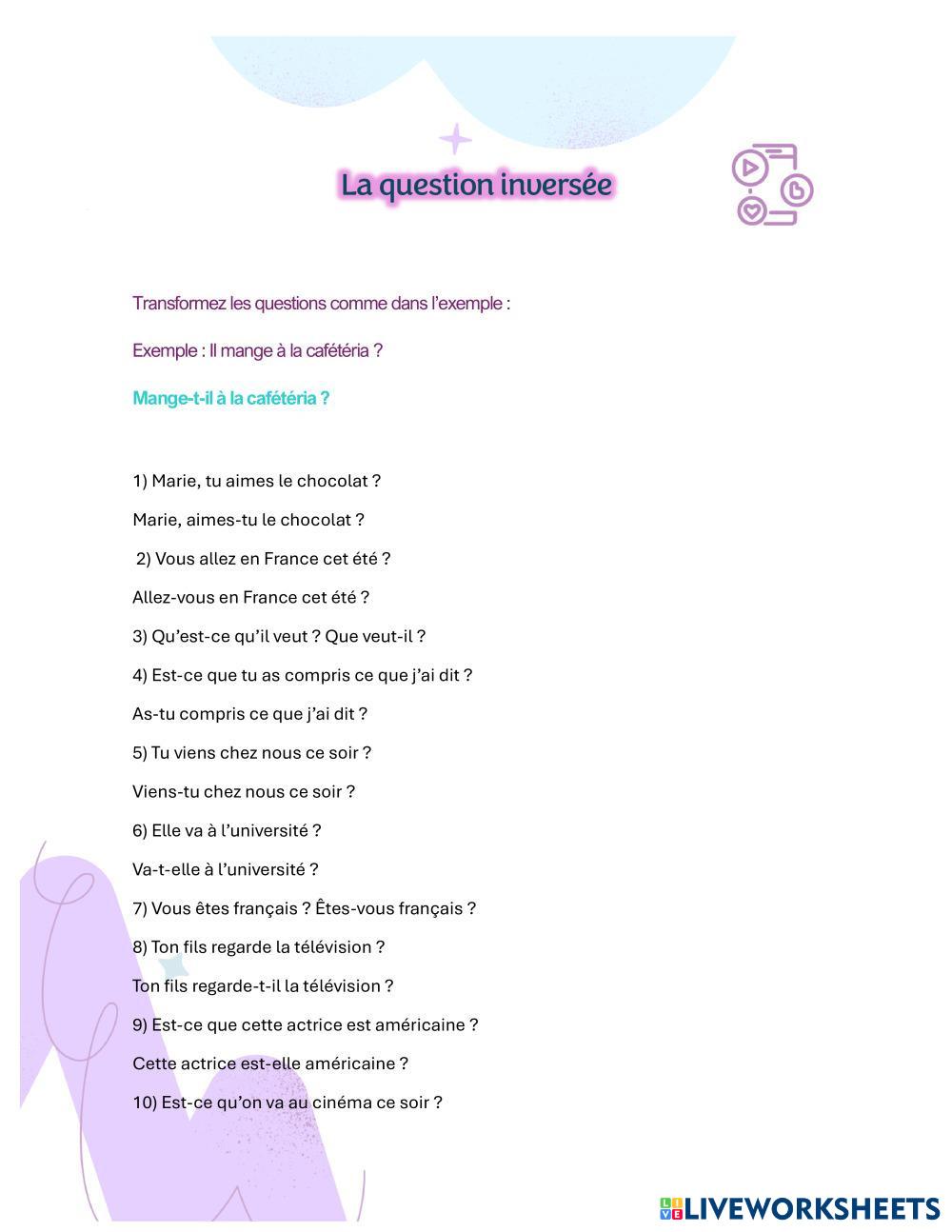 La question inversée

Transformez les questions comme dans l'exemple :

Exemple : Il mange à la cafétéria ?

Mange-t-il à la cafétéria ?

1) Marie, tu aimes le chocolat ?

Marie, aimes-tu le chocolat ?

2) Vous allez en France cet été ?

Allez-vous en France cet été ?

3) Qu'est-ce qu'il veut ? Que veut-il ?

4) Est-ce que tu as compris ce que j'ai dit ?

As-tu compris ce que j'ai dit ?

5) Tu viens chez nous ce soir ?

Viens-tu chez nous ce soir ?

6) Elle va à l'université ?

Va-t-elle à l'université ?

7) Vous êtes français ? Êtes-vous français ?

8) Ton fils regarde la télévision ?

Ton fils regarde-t-il la télévision ?

9) Est-ce que cette actrice est américaine ?

Cette actrice est-elle américaine ?

10) Est-ce qu'on va au cinéma ce soir ?

LIVEWORKSHEETS